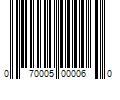 0 70005 00006 0